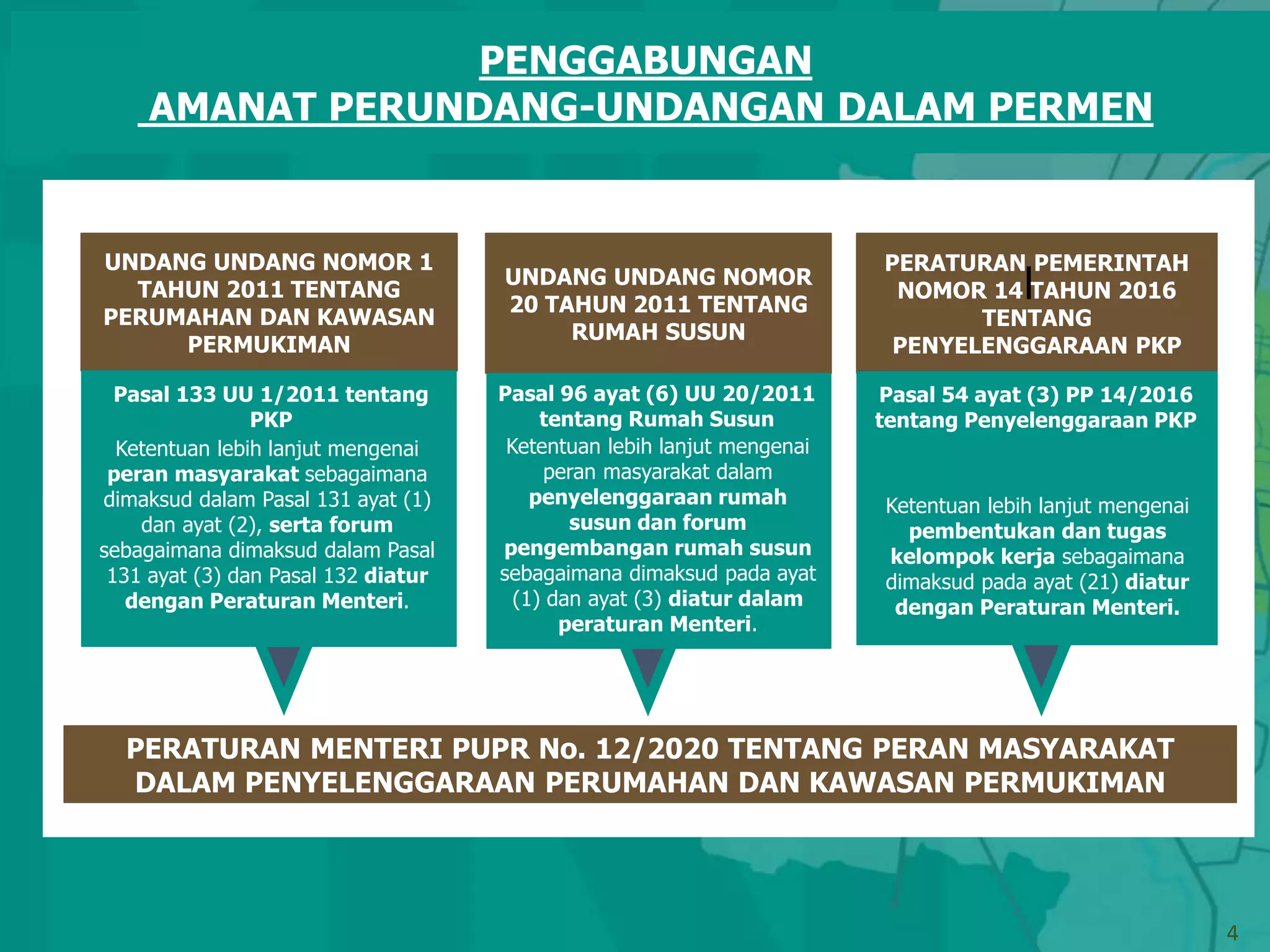 PENGGABUNGAN
AMANAT PERUNDANG-UNDANGAN DALAM PERMEN

UNDANG UNDANG NOMOR 1 TAHUN 2011 TENTANG PERUMAHAN DAN KAWASAN PERMUKIMAN

Pasal 133 UU 1/2011 tentang PKP

Ketentuan lebih lanjut mengenai peran masyarakat sebagaimana dimaksud dalam Pasal 131 ayat (1) dan ayat (2), serta forum sebagaimana dimaksud dalam Pasal 131 ayat (3) dan Pasal 132 diatur dengan Peraturan Menteri.

UNDANG UNDANG NOMOR 20 TAHUN 2011 TENTANG RUMAH SUSUN

Pasal 96 ayat (6) UU 20/2011 tentang Rumah Susun

Ketentuan lebih lanjut mengenai peran masyarakat dalam penyelenggaraan rumah susun dan forum pengembangan rumah susun sebagaimana dimaksud pada ayat (1) dan ayat (3) diatur dalam peraturan Menteri.

PERATURAN PEMERINTAH NOMOR 14 TAHUN 2016 TENTANG PENYELENGGARAAN PKP

Pasal 54 ayat (3) PP 14/2016 tentang Penyelenggaraan PKP

Ketentuan lebih lanjut mengenai pembentukan dan tugas kelompok kerja sebagaimana dimaksud pada ayat (21) diatur dengan Peraturan Menteri.

PERATURAN MENTERI PUPR No. 12/2020 TENTANG PERAN MASYARAKAT DALAM PENYELENGGARAAN PERUMAHAN DAN KAWASAN PERMUKIMAN

4